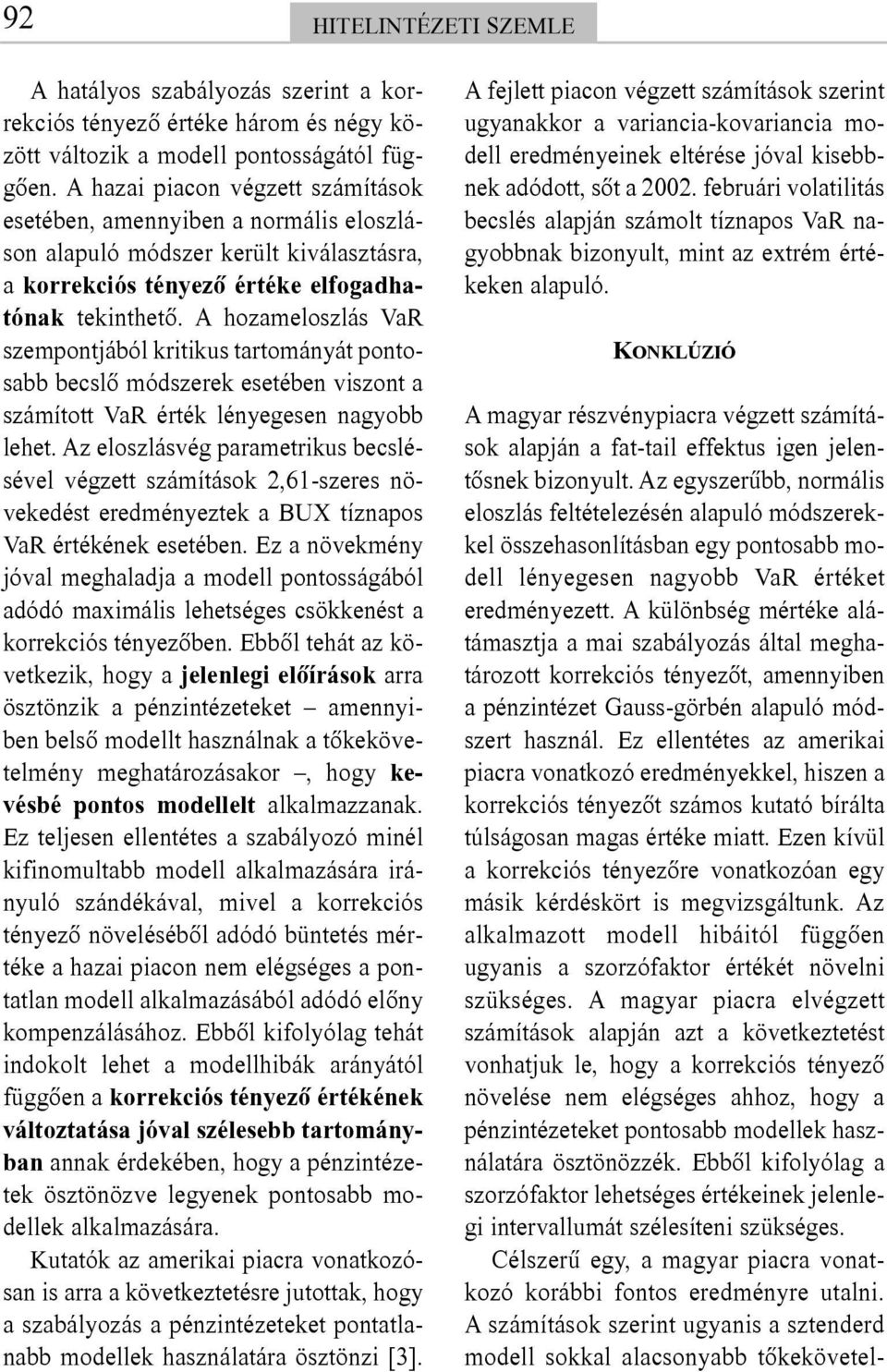 92

HITELINTÉZETI SZEMLE

A hatályos szabályozás szerint a korrekciós tényező értéke három és négy között változik a modell pontosságától függően. A hazai piacon végzett számítások esetében, amennyiben a normális eloszláson alapuló módszer került kiválasztásra, a korrekciós tényező értéke elfogadhatónak tekinthető. A hozameloszlás VaR szempontjából kritikus tartományát pontosabb becslő módszerek esetében viszont a számított VaR érték lényegesen nagyobb lehet. Az eloszlásvég parametrikus becslésével végzett számítások 2,61-szeres növekedést eredményeztek a BUX tíznapos VaR értékének esetében. Ez a növekmény jóval meghaladja a modell pontosságából adódó maximális lehetséges csökkenést a korrekciós tényezőben. Ebből tehát az következik, hogy a jelenlegi előírások arra ösztönzik a pénzintézeteket – amennyiben belső modellt használnak a tőkekövetelmény meghatározásakor –, hogy kevésbé pontos modellelt alkalmazzanak. Ez teljesen ellentétes a szabályozó minél kifinomultabb modell alkalmazására irányuló szándékával, mivel a korrekciós tényező növeléséből adódó büntetés mértéke a hazai piacon nem elégséges a pontatlan modell alkalmazásából adódó előny kompenzálásához. Ebből kifolyólag tehát indokolt lehet a modellhibák arányától függően a korrekciós tényező értékének változtatása jóval szélesebb tartományban annak érdekében, hogy a pénzintézetek ösztönözve legyenek pontosabb modellek alkalmazására.

Kutatók az amerikai piacra vonatkozósan is arra a következtetésre jutottak, hogy a szabályozás a pénzintézeteket pontatlanabb modellek használatára ösztönzi [3].

A fejlett piacon végzett számítások szerint ugyanakkor a variancia-kovariancia modell eredményeinek eltérése jóval kisebbnek adódott, sőt a 2002. februári volatilitás becslés alapján számolt tíznapos VaR nagyobbnak bizonyult, mint az extrém értékeken alapuló.

KONKLÚZIÓ

A magyar részvénypiacra végzett számítások alapján a fat-tail effektus igen jelentősnek bizonyult. Az egyszerűbb, normális eloszlás feltételezésén alapuló módszerekkel összehasonlításban egy pontosabb modell lényegesen nagyobb VaR értéket eredményezett. A különbség mértéke alátámasztja a mai szabályozás által meghatározott korrekciós tényezőt, amennyiben a pénzintézet Gauss-görbén alapuló módszert használ. Ez ellentétes az amerikai piacra vonatkozó eredményekkel, hiszen a korrekciós tényezőt számos kutató bírálta túlságosan magas értéke miatt. Ezen kívül a korrekciós tényezőre vonatkozóan egy másik kérdéskört is megvizsgáltunk. Az alkalmazott modell hibáitól függően ugyanis a szorzófaktor értékét növelni szükséges. A magyar piacra elvégzett számítások alapján azt a következtetést vonhatjuk le, hogy a korrekciós tényező növelése nem elégséges ahhoz, hogy a pénzintézeteket pontosabb modellek használatára ösztönözzék. Ebből kifolyólag a szorzófaktor lehetséges értékeinek jelenlegi intervallumát szélesíteni szükséges.

Célszerű egy, a magyar piacra vonatkozó korábbi fontos eredményre utalni. A számítások szerint ugyanis a sztenderd modell sokkal alacsonyabb tőkekövetel-